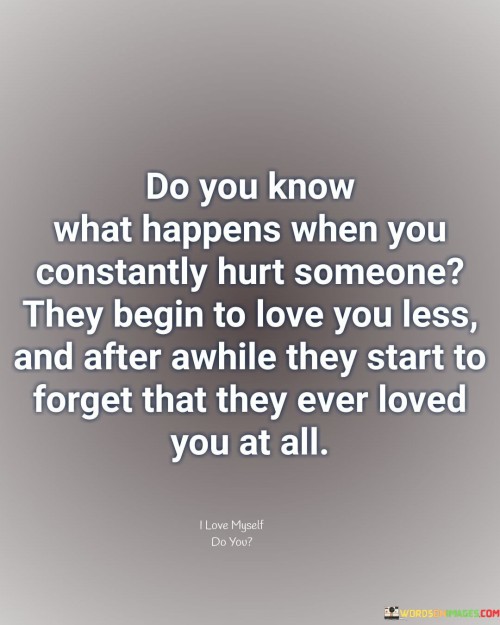 Do you know what happens when you constantly hurt someone? They begin to love you less, and after awhile they start to forget that they ever loved you at all.

I Love Myself
Do You?

WORDSONIMAGES.COM